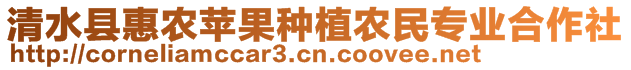 清水县惠农苹果种植农民专业合作社
http://corneliamccar3.cn.coovee.net